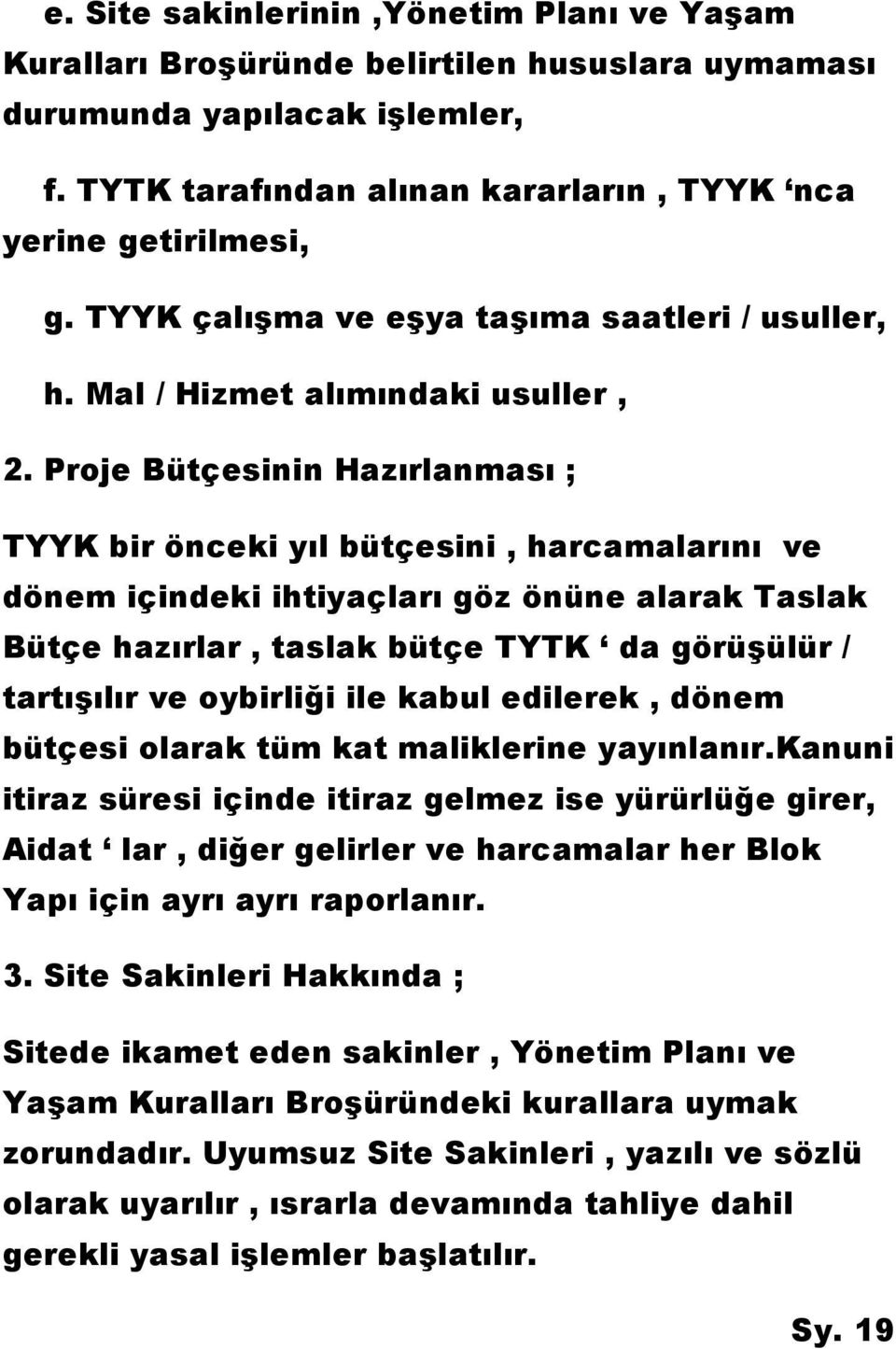 e. Site sakinlerinin ,Yönetim Planı ve Yaşam Kuralları Broşüründe belirtilen hususlara uymaması durumunda yapılacak işlemler,

f. TYTK tarafından alınan kararların , TYYK ‘nca yerine getirilmesi,

g. TYYK çalışma ve eşya taşıma saatleri / usuller,

h. Mal / Hizmet alımındaki usuller ,

2. Proje Bütçesinin Hazırlanması ;

TYYK bir önceki yıl bütçesini , harcamalarını ve dönem içindeki ihtiyaçları göz önüne alarak Taslak Bütçe hazırlar , taslak bütçe TYTK ‘ da görüşülür / tartışılır ve oybirliği ile kabul edilerek , dönem bütçesi olarak tüm kat maliklerine yayınlanır.Kanuni itiraz süresi içinde itiraz gelmez ise yürürlüğe girer, Aidat ‘ lar , diğer gelirler ve harcamalar her Blok Yapı için ayrı ayrı raporlanır.

3. Site Sakinleri Hakkında ;

Sitede ikamet eden sakinler , Yönetim Planı ve Yaşam Kuralları Broşüründeki kurallara uymak zorundadır. Uyumsuz Site Sakinleri , yazılı ve sözlü olarak uyarılır , ısrarla devamında tahliye dahil gerekli yasal işlemler başlatılır.

Sy. 19